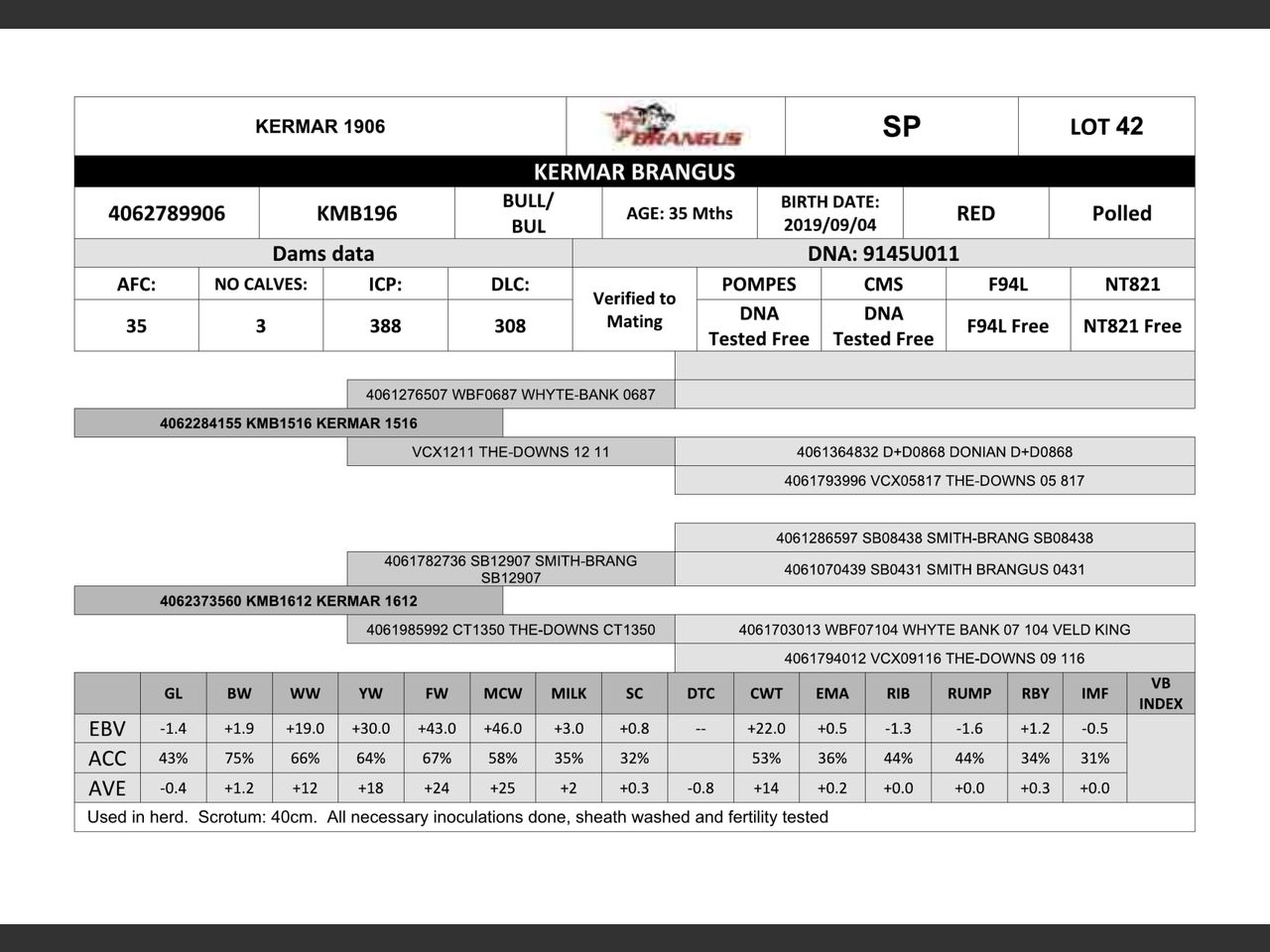 | KERMAR 1906 | BRANGUS | SP | LOT 42 |
|---|---|---|---|

KERMAR BRANGUS

| 4062789906 | KMB196 | BULL/ BUL | AGE: 35 Mths | BIRTH DATE: 2019/09/04 | RED | Polled |
|---|---|---|---|---|---|---|

Dams data

DNA: 9145U011

| AFC: | NO CALVES: | ICP: | DLC: | Verified to Mating | POMPES | CMS | F94L | NT821 |
|---|---|---|---|---|---|---|---|---|
| 35 | 3 | 388 | 308 | | DNA Tested Free | DNA Tested Free | F94L Free | NT821 Free |

4061276507 WBF0687 WHYTE-BANK 0687

4062284155 KMB1516 KERMAR 1516

VCX1211 THE-DOWNS 12 11

4061364832 D+D0868 DONIAN D+D0868

4061793996 VCX05817 THE-DOWNS 05 817

4061286597 SB08438 SMITH-BRANG SB08438

4061782736 SB12907 SMITH-BRANG SB12907

4061070439 SB0431 SMITH BRANGUS 0431

4062373560 KMB1612 KERMAR 1612

4061985992 CT1350 THE-DOWNS CT1350

4061703013 WBF07104 WHYTE BANK 07 104 VELD KING

4061794012 VCX09116 THE-DOWNS 09 116

| | GL | BW | WW | YW | FW | MCW | MILK | SC | DTC | CWT | EMA | RIB | RUMP | RBY | IMF | VB INDEX |
|---|---|---|---|---|---|---|---|---|---|---|---|---|---|---|---|---|
| EBV | -1.4 | +1.9 | +19.0 | +30.0 | +43.0 | +46.0 | +3.0 | +0.8 | -- | +22.0 | +0.5 | -1.3 | -1.6 | +1.2 | -0.5 | |
| ACC | 43% | 75% | 66% | 64% | 67% | 58% | 35% | 32% | | 53% | 36% | 44% | 44% | 34% | 31% | |
| AVE | -0.4 | +1.2 | +12 | +18 | +24 | +25 | +2 | +0.3 | -0.8 | +14 | +0.2 | +0.0 | +0.0 | +0.3 | +0.0 | |

Used in herd. Scrotum: 40cm. All necessary inoculations done, sheath washed and fertility tested